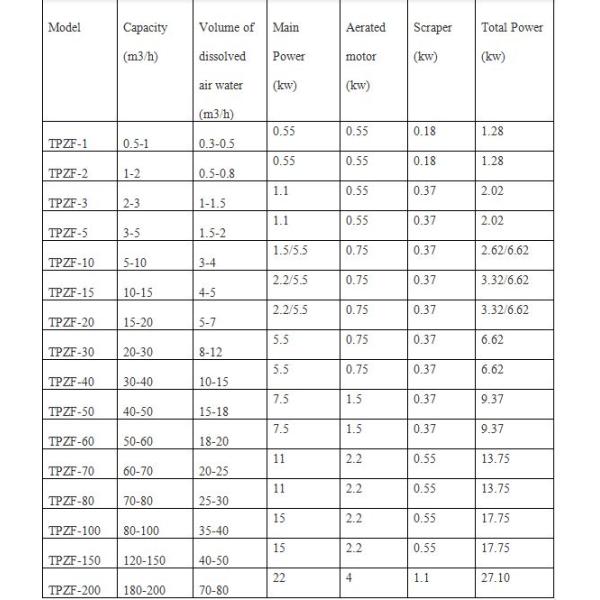 | Model | Capacity (m3/h) | Volume of dissolved air water (m3/h) | Main Power (kw) | Aerated motor (kw) | Scraper (kw) | Total Power (kw) |
|---|---|---|---|---|---|---|
| TPZF-1 | 0.5-1 | 0.3-0.5 | 0.55 | 0.55 | 0.18 | 1.28 |
| TPZF-2 | 1-2 | 0.5-0.8 | 0.55 | 0.55 | 0.18 | 1.28 |
| TPZF-3 | 2-3 | 1-1.5 | 1.1 | 0.55 | 0.37 | 2.02 |
| TPZF-5 | 3-5 | 1.5-2 | 1.1 | 0.55 | 0.37 | 2.02 |
| TPZF-10 | 5-10 | 3-4 | 1.5/5.5 | 0.75 | 0.37 | 2.62/6.62 |
| TPZF-15 | 10-15 | 4-5 | 2.2/5.5 | 0.75 | 0.37 | 3.32/6.62 |
| TPZF-20 | 15-20 | 5-7 | 2.2/5.5 | 0.75 | 0.37 | 3.32/6.62 |
| TPZF-30 | 20-30 | 8-12 | 5.5 | 0.75 | 0.37 | 6.62 |
| TPZF-40 | 30-40 | 10-15 | 5.5 | 0.75 | 0.37 | 6.62 |
| TPZF-50 | 40-50 | 15-18 | 7.5 | 1.5 | 0.37 | 9.37 |
| TPZF-60 | 50-60 | 18-20 | 7.5 | 1.5 | 0.37 | 9.37 |
| TPZF-70 | 60-70 | 20-25 | 11 | 2.2 | 0.55 | 13.75 |
| TPZF-80 | 70-80 | 25-30 | 11 | 2.2 | 0.55 | 13.75 |
| TPZF-100 | 80-100 | 35-40 | 15 | 2.2 | 0.55 | 17.75 |
| TPZF-150 | 120-150 | 40-50 | 15 | 2.2 | 0.55 | 17.75 |
| TPZF-200 | 180-200 | 70-80 | 22 | 4 | 1.1 | 27.10 |